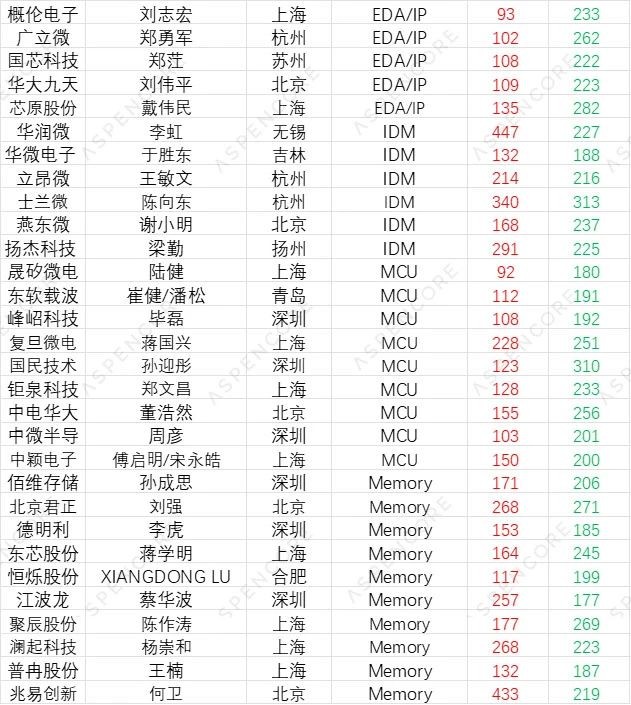 | 概伦电子 | 刘志宏 | 上海 | EDA/IP | 93 | 233 |
|---|---|---|---|---|---|
| 广立微 | 郑勇军 | 杭州 | EDA/IP | 102 | 262 |
| 国芯科技 | 郑茳 | 苏州 | EDA/IP | 108 | 222 |
| 华大九天 | 刘伟平 | 北京 | EDA/IP | 109 | 223 |
| 芯原股份 | 戴伟民 | 上海 | EDA/IP | 135 | 282 |
| 华润微 | 李虹 | 无锡 | IDM | 447 | 227 |
| 华微电子 | 于胜东 | 吉林 | IDM | 132 | 188 |
| 立昂微 | 王敏文 | 杭州 | IDM | 214 | 216 |
| 士兰微 | 陈向东 | 杭州 | IDM | 340 | 313 |
| 燕东微 | 谢小明 | 北京 | IDM | 168 | 237 |
| 扬杰科技 | 梁勤 | 扬州 | IDM | 291 | 225 |
| 晟矽微电 | 陆健 | 上海 | MCU | 92 | 180 |
| 东软载波 | 崔健/潘松 | 青岛 | MCU | 112 | 191 |
| 峰岹科技 | 毕磊 | 深圳 | MCU | 108 | 192 |
| 复旦微电 | 蒋国兴 | 上海 | MCU | 228 | 251 |
| 国民技术 | 孙迎彤 | 深圳 | MCU | 123 | 310 |
| 钜泉科技 | 郑文昌 | 上海 | MCU | 128 | 233 |
| 中电华大 | 董浩然 | 北京 | MCU | 155 | 256 |
| 中微半导 | 周彦 | 深圳 | MCU | 103 | 201 |
| 中颖电子 | 傅启明/宋永皓 | 上海 | MCU | 150 | 200 |
| 佰维存储 | 孙成思 | 深圳 | Memory | 171 | 206 |
| 北京君正 | 刘强 | 北京 | Memory | 268 | 271 |
| 德明利 | 李虎 | 深圳 | Memory | 153 | 185 |
| 东芯股份 | 蒋学明 | 上海 | Memory | 164 | 245 |
| 恒烁股份 | XIANGDONG LU | 合肥 | Memory | 117 | 199 |
| 江波龙 | 蔡华波 | 深圳 | Memory | 257 | 177 |
| 聚辰股份 | 陈作涛 | 上海 | Memory | 177 | 269 |
| 澜起科技 | 杨崇和 | 上海 | Memory | 268 | 223 |
| 普冉股份 | 王楠 | 上海 | Memory | 132 | 187 |
| 兆易创新 | 何卫 | 北京 | Memory | 433 | 219 |

ASPENCORE